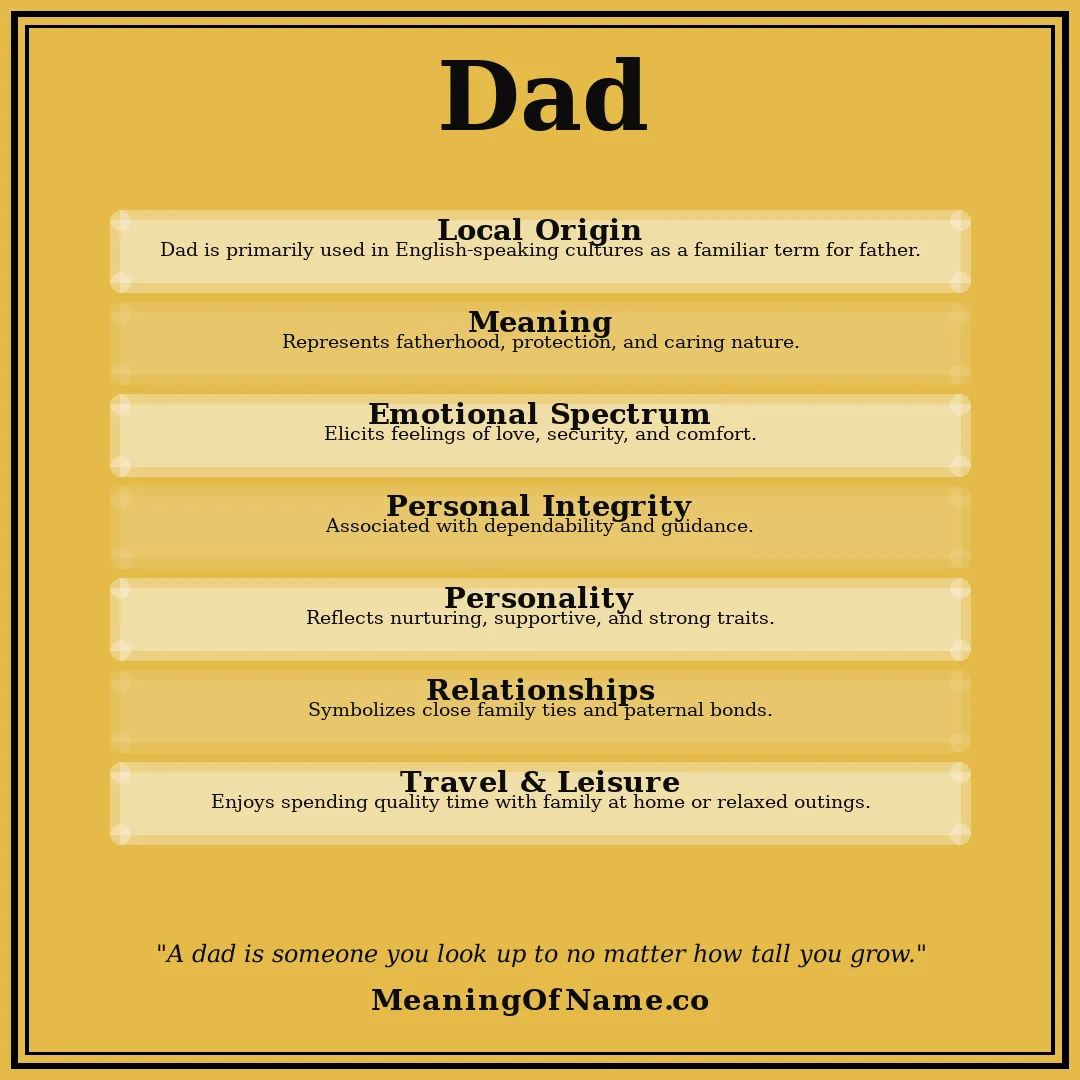 Dad

Local Origin
Dad is primarily used in English-speaking cultures as a familiar term for father.

Meaning
Represents fatherhood, protection, and caring nature.

Emotional Spectrum
Elicits feelings of love, security, and comfort.

Personal Integrity
Associated with dependability and guidance.

Personality
Reflects nurturing, supportive, and strong traits.

Relationships
Symbolizes close family ties and paternal bonds.

Travel & Leisure
Enjoys spending quality time with family at home or relaxed outings.

"A dad is someone you look up to no matter how tall you grow."

MeaningOfName.co